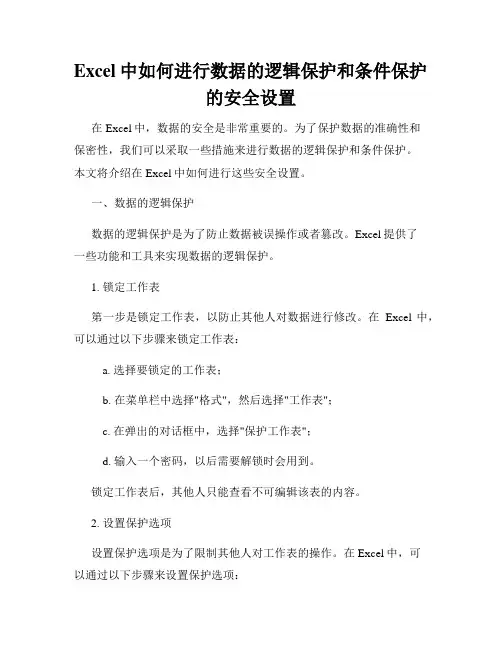 Excel 中如何进行数据的逻辑保护和条件保护的安全设置

在 Excel 中，数据的安全是非常重要的。为了保护数据的准确性和保密性，我们可以采取一些措施来进行数据的逻辑保护和条件保护。本文将介绍在 Excel 中如何进行这些安全设置。

一、数据的逻辑保护

数据的逻辑保护是为了防止数据被误操作或者篡改。Excel 提供了一些功能和工具来实现数据的逻辑保护。

1. 锁定工作表

第一步是锁定工作表，以防止其他人对数据进行修改。在 Excel 中，可以通过以下步骤来锁定工作表：

a. 选择要锁定的工作表；

b. 在菜单栏中选择"格式"，然后选择"工作表"；

c. 在弹出的对话框中，选择"保护工作表"；

d. 输入一个密码，以后需要解锁时会用到。

锁定工作表后，其他人只能查看不可编辑该表的内容。

2. 设置保护选项

设置保护选项是为了限制其他人对工作表的操作。在 Excel 中，可以通过以下步骤来设置保护选项：